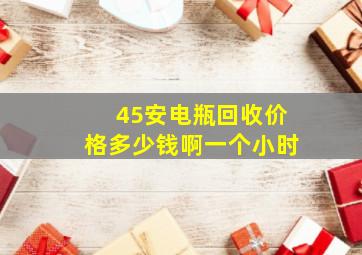 45安电瓶回收价格多少钱啊一个小时